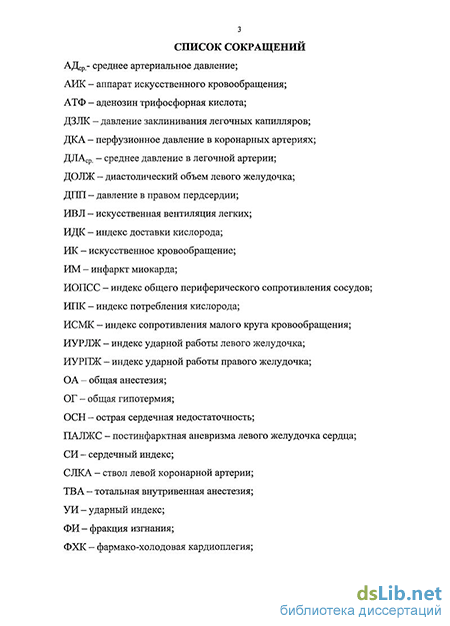 3

СПИСОК СОКРАЩЕНИЙ

АД$_{ср.}$- среднее артериальное давление;

АИК – аппарат искусственного кровообращения;

АТФ – аденозин трифосфорная кислота;

ДЗЛК – давление заклинивания легочных капилляров;

ДКА – перфузионное давление в коронарных артериях;

ДЛА$_{ср.}$ – среднее давление в легочной артерии;

ДОЛЖ – диастолический объем левого желудочка;

ДПП – давление в правом пердсердии;

ИВЛ – искусственная вентиляция легких;

ИДК – индекс доставки кислорода;

ИК – искусственное кровообращение;

ИМ – инфаркт миокарда;

ИОПСС – индекс общего периферического сопротивления сосудов;

ИПК – индекс потребления кислорода;

ИСМК – индекс сопротивления малого круга кровообращения;

ИУРЛЖ – индекс ударной работы левого желудочка;

ИУРПЖ – индекс ударной работы правого желудочка;

ОА – общая анестезия;

ОГ – общая гипотермия;

ОСН – острая сердечная недостаточность;

ПАЛЖС – постинфарктная аневризма левого желудочка сердца;

СИ – сердечный индекс;

СЛКА – ствол левой коронарной артерии;

ТВА – тотальная внутривенная анестезия;

УИ – ударный индекс;

ФИ – фракция изгнания;

ФХК – фармако-холодовая кардиоплегия;

dsLib.net
библиотека диссертаций